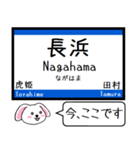 長浜
Nagahama
ながはま
虎姫
田村
Torahime
Tamura
今、ここです